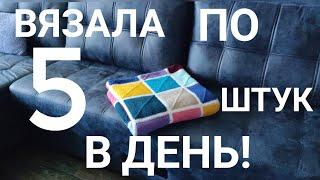 ВЯЗАЛА ПО
5
ШТУК
В ДЕНЬ!